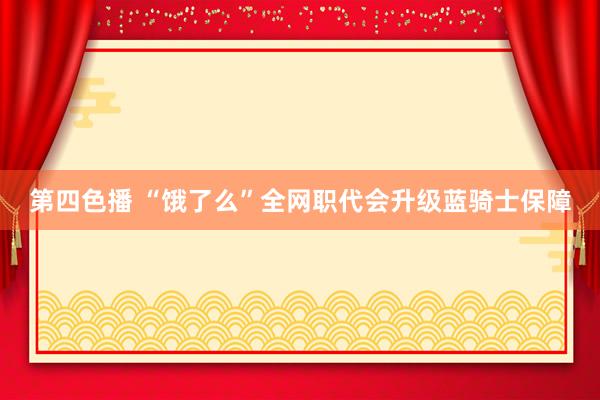 第四色播 “饿了么”全网职代会升级蓝骑士保障